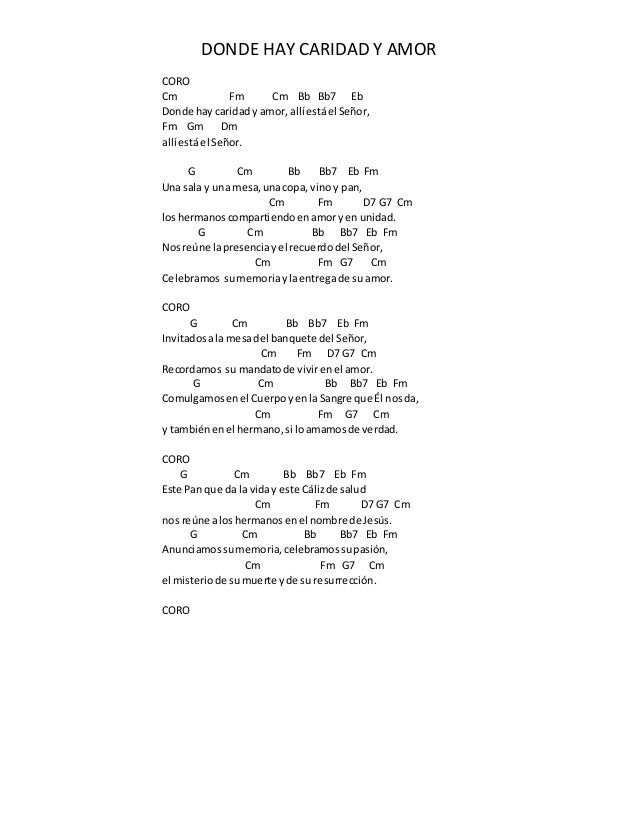 DONDE HAY CARIDAD Y AMOR

CORO
Cm Fm Cm Bb Bb7 Eb
Donde hay caridad y amor, allí está el Señor,
Fm Gm Dm
allí está el Señor.

G Cm Bb Bb7 Eb Fm
Una sala y una mesa, una copa, vino y pan,
Cm Fm D7 G7 Cm
los hermanos compartiendo en amor y en unidad.
G Cm Bb Bb7 Eb Fm
Nos reúne la presencia y el recuerdo del Señor,
Cm Fm G7 Cm
Celebramos su memoria y la entrega de su amor.

CORO
G Cm Bb Bb7 Eb Fm
Invitados a la mesa del banquete del Señor,
Cm Fm D7 G7 Cm
Recordamos su mandato de vivir en el amor.
G Cm Bb Bb7 Eb Fm
Comulgamos en el Cuerpo y en la Sangre que Él nos da,
Cm Fm G7 Cm
y también en el hermano, si lo amamos de verdad.

CORO
G Cm Bb Bb7 Eb Fm
Este Pan que da la vida y este Cáliz de salud
Cm Fm D7 G7 Cm
nos reúne a los hermanos en el nombre de Jesús.
G Cm Bb Bb7 Eb Fm
Anunciamos su memoria, celebramos su pasión,
Cm Fm G7 Cm
el misterio de su muerte y de su resurrección.

CORO